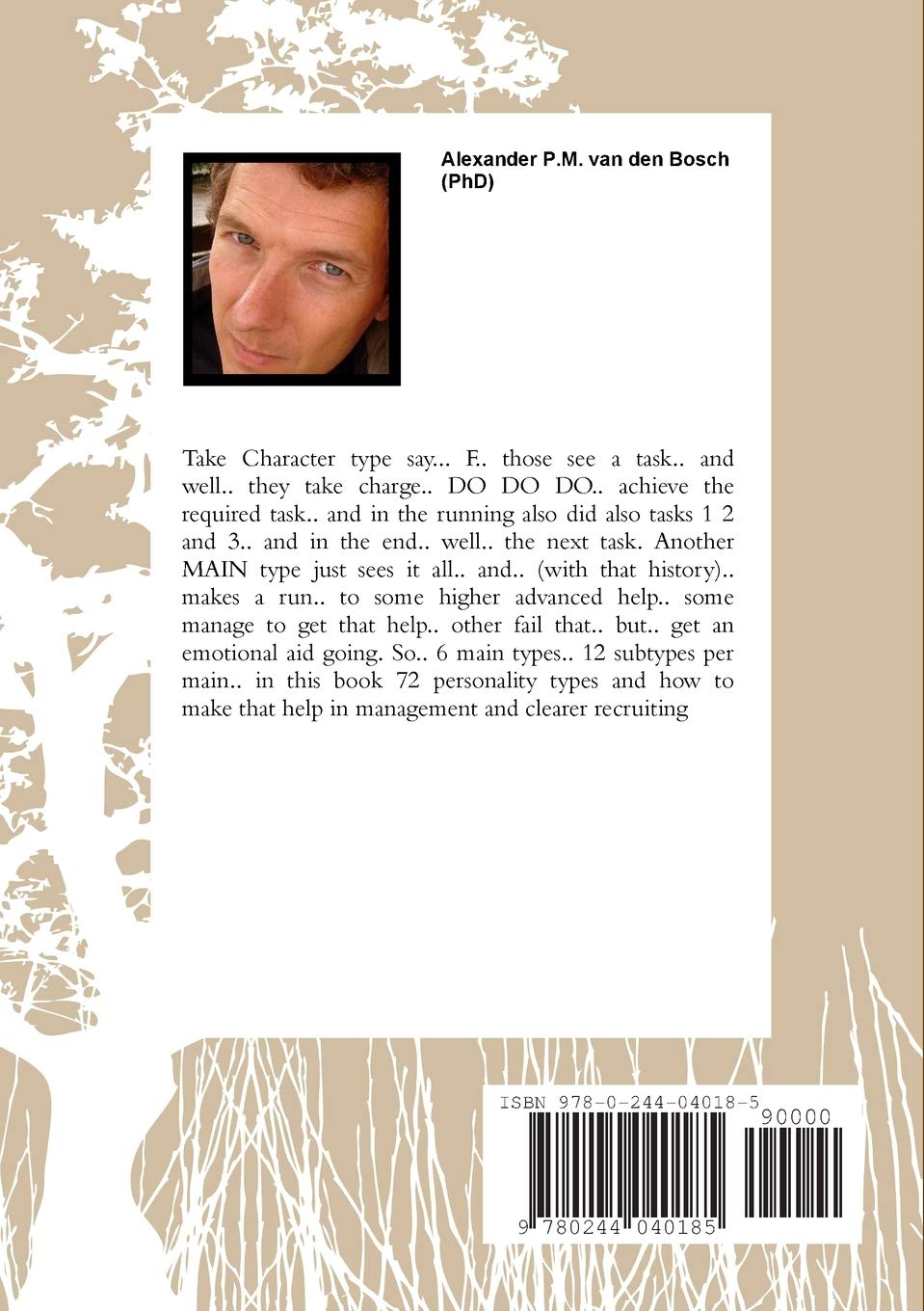 Alexander P.M. van den Bosch
(PhD)

Take Character type say... F.. those see a task.. and well.. they take charge.. DO DO DO.. achieve the required task.. and in the running also did also tasks 1 2 and 3.. and in the end.. well.. the next task. Another MAIN type just sees it all.. and.. (with that history).. makes a run.. to some higher advanced help.. some manage to get that help.. other fail that.. but.. get an emotional aid going. So.. 6 main types.. 12 subtypes per main.. in this book 72 personality types and how to make that help in management and clearer recruiting

ISBN 978-0-244-04018-5

90000

9 780244 040185